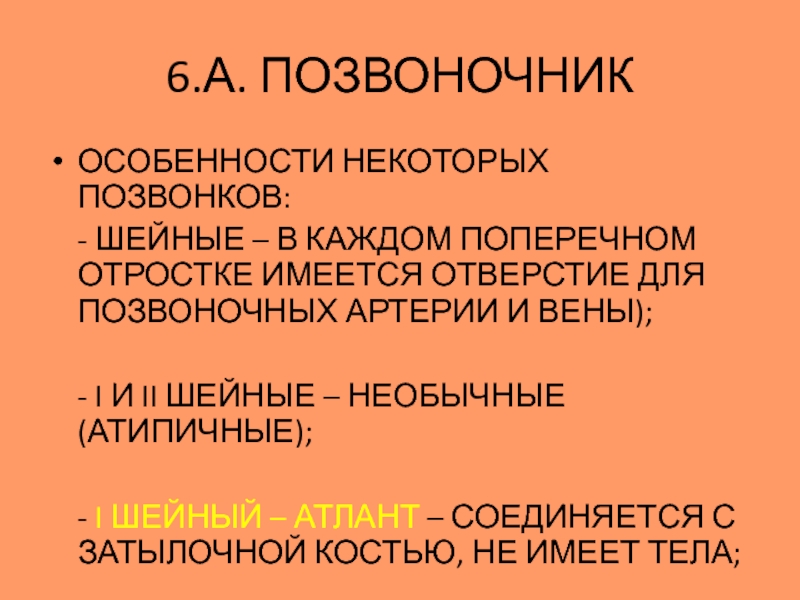 6.А. ПОЗВОНОЧНИК

• ОСОБЕННОСТИ НЕКОТОРЫХ ПОЗВОНКОВ:

- ШЕЙНЫЕ – В КАЖДОМ ПОПЕРЕЧНОМ ОТРОСТКЕ ИМЕЕТСЯ ОТВЕРСТИЕ ДЛЯ ПОЗВОНОЧНЫХ АРТЕРИИ И ВЕНЫ);

- I И II ШЕЙНЫЕ – НЕОБЫЧНЫЕ (АТИПИЧНЫЕ);

- I ШЕЙНЫЙ – АТЛАНТ – СОЕДИНЯЕТСЯ С ЗАТЫЛОЧНОЙ КОСТЬЮ, НЕ ИМЕЕТ ТЕЛА;